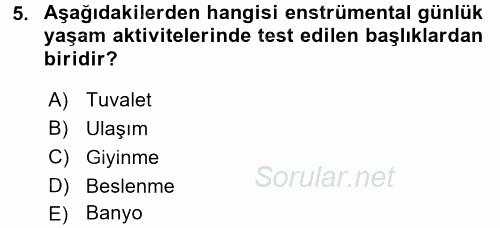 5. Aşağıdakilerden hangisi enstrümental günlük yaşam aktivitelerinde test edilen başlıklardan biridir?

A) Tuvalet
B) Ulaşım
C) Giyinme
D) Beslenme
E) Banyo

Sorular.net